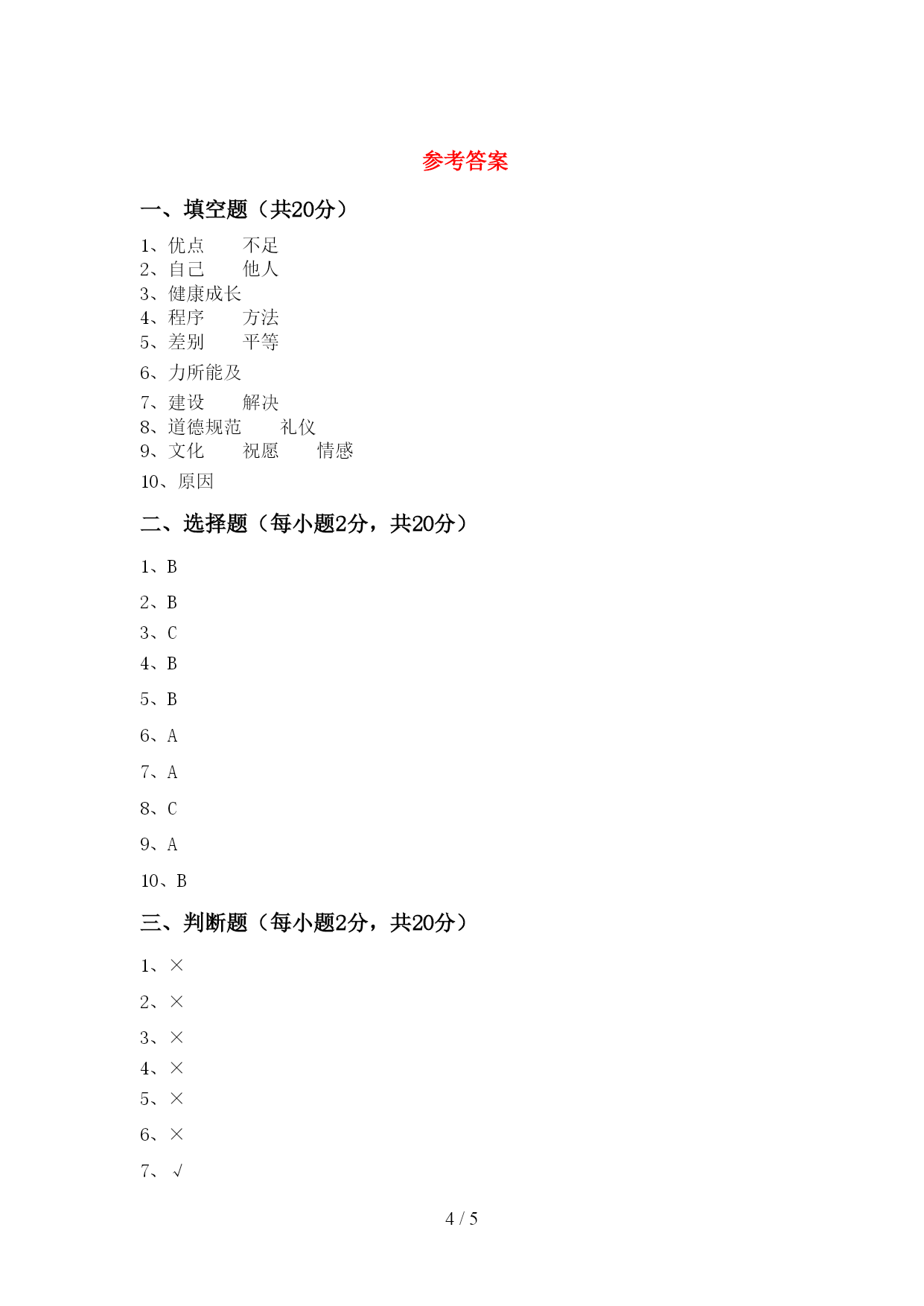 参考答案

一、填空题（共20分）

1、优点　　不足
2、自己　　他人
3、健康成长
4、程序　　方法
5、差别　　平等
6、力所能及
7、建设　　解决
8、道德规范　　礼仪
9、文化　　祝愿　　情感
10、原因

二、选择题（每小题2分，共20分）

1、B
2、B
3、C
4、B
5、B
6、A
7、A
8、C
9、A
10、B

三、判断题（每小题2分，共20分）

1、×
2、×
3、×
4、×
5、×
6、×
7、√

4 / 5